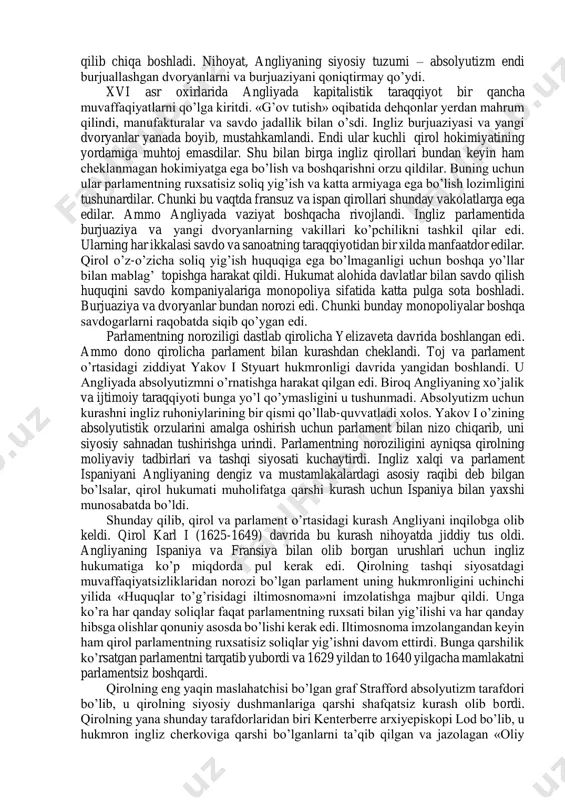 qilib chiqa boshladi. Nihoyat, Angliyaning siyosiy tuzumi – absolyutizm endi burjuallashgan dvoryanlarni va burjuaziyani qoniqtirmay qo'ydi.

XVI asr oxirlarida Angliyada kapitalistik taraqqiyot bir qancha muvaffaqiyatlarni qo'lga kiritdi. «G'ov tutish» oqibatida dehqonlar yerdan mahrum qilindi, manufakturalar va savdo jadallik bilan o'sdi. Ingliz burjuaziyasi va yangi dvoryanlar yanada boyib, mustahkamlandi. Endi ular kuchli qirol hokimiyatining yordamiga muhtoj emasdilar. Shu bilan birga ingliz qirollari bundan keyin ham cheklanmagan hokimiyatga ega bo'lish va boshqarishni orzu qildilar. Buning uchun ular parlamentning ruxsatisiz soliq yig'ish va katta armiyaga ega bo'lish lozimligini tushunardilar. Chunki bu vaqtda fransuz va ispan qirollari shunday vakolatlarga ega edilar. Ammo Angliyada vaziyat boshqacha rivojlandi. Ingliz parlamentida burjuaziya va yangi dvoryanlarning vakillari ko'pchilikni tashkil qilar edi. Ularning har ikkalasi savdo va sanoatning taraqqiyotidan bir xilda manfaatdor edilar. Qirol o'z-o'zicha soliq yig'ish huquqiga ega bo'lmaganligi uchun boshqa yo'llar bilan mablag' topishga harakat qildi. Hukumat alohida davlatlar bilan savdo qilish huquqini savdo kompaniyalariga monopoliya sifatida katta pulga sota boshladi. Burjuaziya va dvoryanlar bundan norozi edi. Chunki bunday monopoliyalar boshqa savdogarlarni raqobatda siqib qo'ygan edi.

Parlamentning noroziligi dastlab qirolicha Yelizaveta davrida boshlangan edi. Ammo dono qirolicha parlament bilan kurashdan cheklandi. Toj va parlament o'rtasidagi ziddiyat Yakov I Styuart hukmronligi davrida yangidan boshlandi. U Angliyada absolyutizmni o'rnatishga harakat qilgan edi. Biroq Angliyaning xo'jalik va ijtimoiy taraqqiyoti bunga yo'l qo'ymasligini u tushunmadi. Absolyutizm uchun kurashni ingliz ruhoniylarining bir qismi qo'llab-quvvatladi xolos. Yakov I o'zining absolyutistik orzularini amalga oshirish uchun parlament bilan nizo chiqarib, uni siyosiy sahnadan tushirishga urindi. Parlamentning noroziligini ayniqsa qirolning moliyaviy tadbirlari va tashqi siyosati kuchaytirdi. Ingliz xalqi va parlament Ispaniyani Angliyaning dengiz va mustamlakalardagi asosiy raqibi deb bilgan bo'lsalar, qirol hukumati muholifatga qarshi kurash uchun Ispaniya bilan yaxshi munosabatda bo'ldi.

Shunday qilib, qirol va parlament o'rtasidagi kurash Angliyani inqilobga olib keldi. Qirol Karl I (1625-1649) davrida bu kurash nihoyatda jiddiy tus oldi. Angliyaning Ispaniya va Fransiya bilan olib borgan urushlari uchun ingliz hukumatiga ko'p miqdorda pul kerak edi. Qirolning tashqi siyosatdagi muvaffaqiyatsizliklaridan norozi bo'lgan parlament uning hukmronligini uchinchi yilida «Huquqlar to'g'risidagi iltimosnoma»ni imzolatishga majbur qildi. Unga ko'ra har qanday soliqlar faqat parlamentning ruxsati bilan yig'ilishi va har qanday hibsga olishlar qonuniy asosda bo'lishi kerak edi. Iltimosnoma imzolangandan keyin ham qirol parlamentning ruxsatisiz soliqlar yig'ishni davom ettirdi. Bunga qarshilik ko'rsatgan parlamentni tarqatib yubordi va 1629 yildan to 1640 yilgacha mamlakatni parlamentsiz boshqardi.

Qirolning eng yaqin maslahatchisi bo'lgan graf Strafford absolyutizm tarafdori bo'lib, u qirolning siyosiy dushmanlariga qarshi shafqatsiz kurash olib bordi. Qirolning yana shunday tarafdorlaridan biri Kenterberre arxiyepiskopi Lod bo'lib, u hukmron ingliz cherkoviga qarshi bo'lganlarni ta'qib qilgan va jazolagan «Oliy